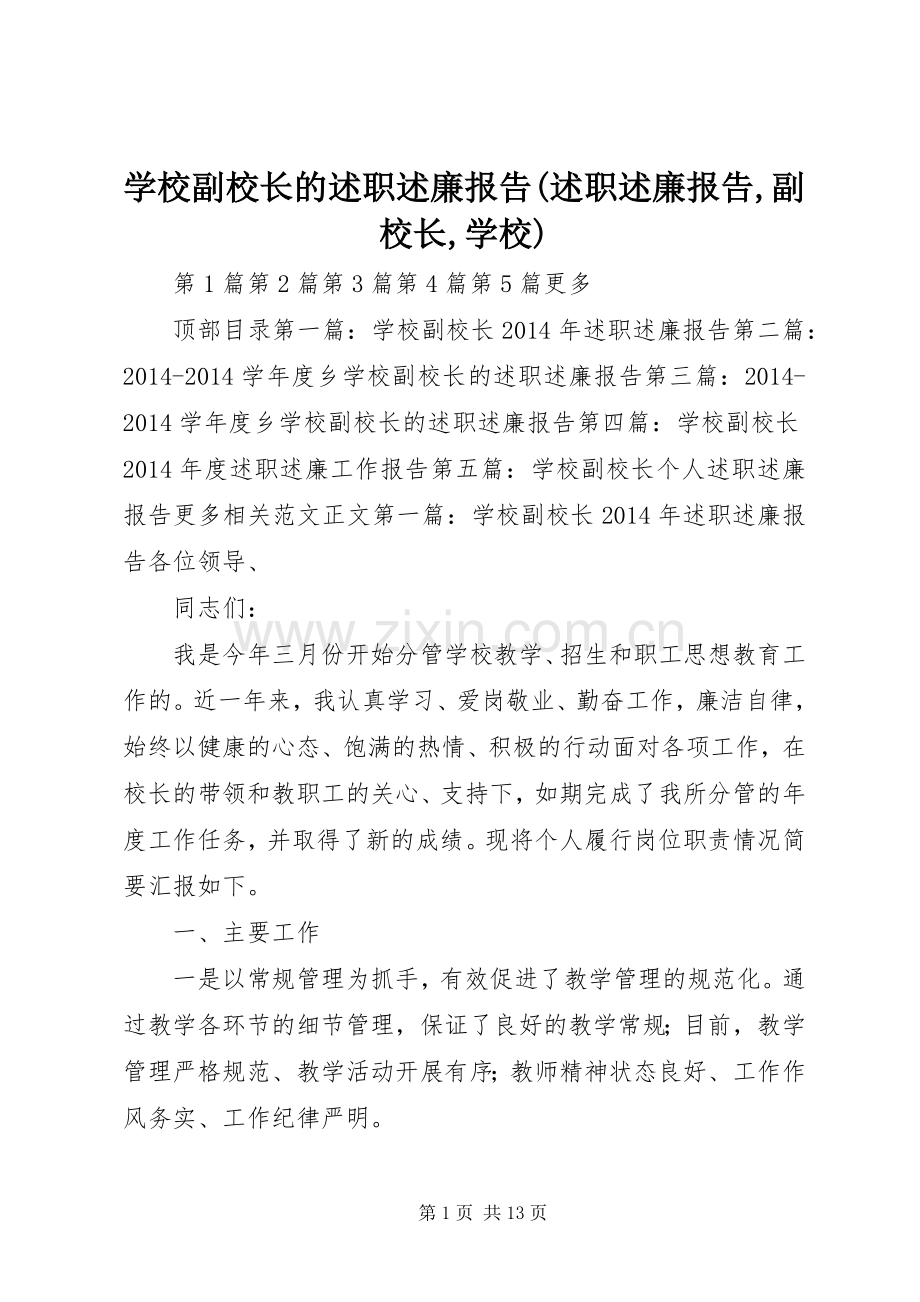 学校副校长的述职述廉报告(述职述廉报告,副校长,学校)

第1篇第2篇第3篇第4篇第5篇更多

顶部目录第一篇：学校副校长2014年述职述廉报告第二篇：2014-2014学年度乡学校副校长的述职述廉报告第三篇：2014-2014学年度乡学校副校长的述职述廉报告第四篇：学校副校长2014年度述职述廉工作报告第五篇：学校副校长个人述职述廉报告更多相关范文正文第一篇：学校副校长2014年述职述廉报告各位领导、

同志们：

我是今年三月份开始分管学校教学、招生和职工思想教育工作的。近一年来，我认真学习、爱岗敬业、勤奋工作，廉洁自律，始终以健康的心态、饱满的热情、积极的行动面对各项工作，在校长的带领和教职工的关心、支持下，如期完成了我所分管的年度工作任务，并取得了新的成绩。现将个人履行岗位职责情况简要汇报如下。

一、主要工作

一是以常规管理为抓手，有效促进了教学管理的规范化。通过教学各环节的细节管理，保证了良好的教学常规；目前，教学管理严格规范、教学活动开展有序；教师精神状态良好、工作作风务实、工作纪律严明。

第1页 共13页

www.zixin.com.cn